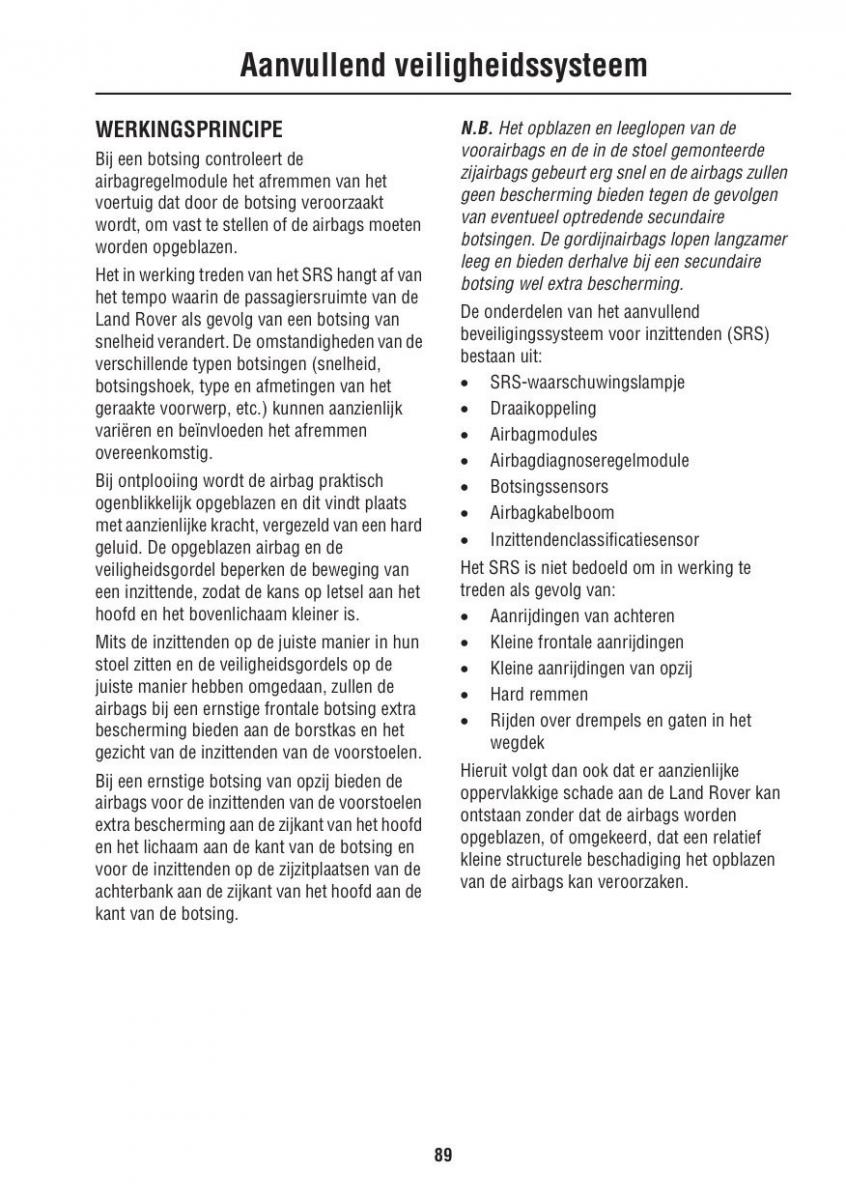 Aanvullend veiligheidssysteem

WERKINGSPRINCIPE

Bij een botsing controleert de airbagregelmodule het afremmen van het voertuig dat door de botsing veroorzaakt wordt, om vast te stellen of de airbags moeten worden opgeblazen.

Het in werking treden van het SRS hangt af van het tempo waarin de passagiersruimte van de Land Rover als gevolg van een botsing van snelheid verandert. De omstandigheden van de verschillende typen botsingen (snelheid, botsingshoek, type en afmetingen van het geraakte voorwerp, etc.) kunnen aanzienlijk variëren en beïnvloeden het afremmen overeenkomstig.

Bij ontplooiing wordt de airbag praktisch ogenblikkelijk opgeblazen en dit vindt plaats met aanzienlijke kracht, vergezeld van een hard geluid. De opgeblazen airbag en de veiligheidsgordel beperken de beweging van een inzittende, zodat de kans op letsel aan het hoofd en het bovenlichaam kleiner is.

Mits de inzittenden op de juiste manier in hun stoel zitten en de veiligheidsgordels op de juiste manier hebben omgedaan, zullen de airbags bij een ernstige frontale botsing extra bescherming bieden aan de borstkas en het gezicht van de inzittenden van de voorstoelen.

Bij een ernstige botsing van opzij bieden de airbags voor de inzittenden van de voorstoelen extra bescherming aan de zijkant van het hoofd en het lichaam aan de kant van de botsing en voor de inzittenden op de zijzitplaatsen van de achterbank aan de zijkant van het hoofd aan de kant van de botsing.

N.B. Het opblazen en leeglopen van de voorairbags en de in de stoel gemonteerde zijairbags gebeurt erg snel en de airbags zullen geen bescherming bieden tegen de gevolgen van eventueel optredende secundaire botsingen. De gordijnairbags lopen langzamer leeg en bieden derhalve bij een secundaire botsing wel extra bescherming.

De onderdelen van het aanvullend beveiligingssysteem voor inzittenden (SRS) bestaan uit:

• SRS-waarschuwingslampje
• Draaikoppeling
• Airbagmodules
• Airbagdiagnoseregelmodule
• Botsingssensors
• Airbagkabelboom
• Inzittendenclassificatiesensor

Het SRS is niet bedoeld om in werking te treden als gevolg van:

• Aanrijdingen van achteren
• Kleine frontale aanrijdingen
• Kleine aanrijdingen van opzij
• Hard remmen
• Rijden over drempels en gaten in het wegdek

Hieruit volgt dan ook dat er aanzienlijke oppervlakkige schade aan de Land Rover kan ontstaan zonder dat de airbags worden opgeblazen, of omgekeerd, dat een relatief kleine structurele beschadiging het opblazen van de airbags kan veroorzaken.

89